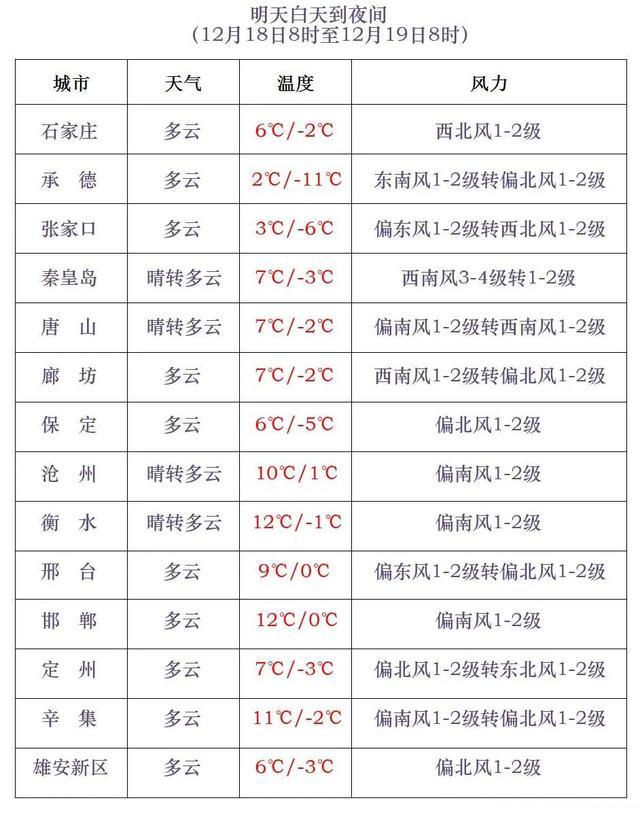 明天白天到夜间
（12月18日8时至12月19日8时）

| 城市 | 天气 | 温度 | 风力 |
|---|---|---|---|
| 石家庄 | 多云 | 6℃/-2℃ | 西北风1-2级 |
| 承　德 | 多云 | 2℃/-11℃ | 东南风1-2级转偏北风1-2级 |
| 张家口 | 多云 | 3℃/-6℃ | 偏东风1-2级转西北风1-2级 |
| 秦皇岛 | 晴转多云 | 7℃/-3℃ | 西南风3-4级转1-2级 |
| 唐　山 | 晴转多云 | 7℃/-2℃ | 偏南风1-2级转西南风1-2级 |
| 廊　坊 | 多云 | 7℃/-2℃ | 西南风1-2级转偏北风1-2级 |
| 保　定 | 多云 | 6℃/-5℃ | 偏北风1-2级 |
| 沧　州 | 晴转多云 | 10℃/1℃ | 偏南风1-2级 |
| 衡　水 | 晴转多云 | 12℃/-1℃ | 偏南风1-2级 |
| 邢　台 | 多云 | 9℃/0℃ | 偏东风1-2级转偏北风1-2级 |
| 邯　郸 | 多云 | 12℃/0℃ | 偏南风1-2级 |
| 定　州 | 多云 | 7℃/-3℃ | 偏北风1-2级转东北风1-2级 |
| 辛　集 | 多云 | 11℃/-2℃ | 偏南风1-2级转偏北风1-2级 |
| 雄安新区 | 多云 | 6℃/-3℃ | 偏北风1-2级 |